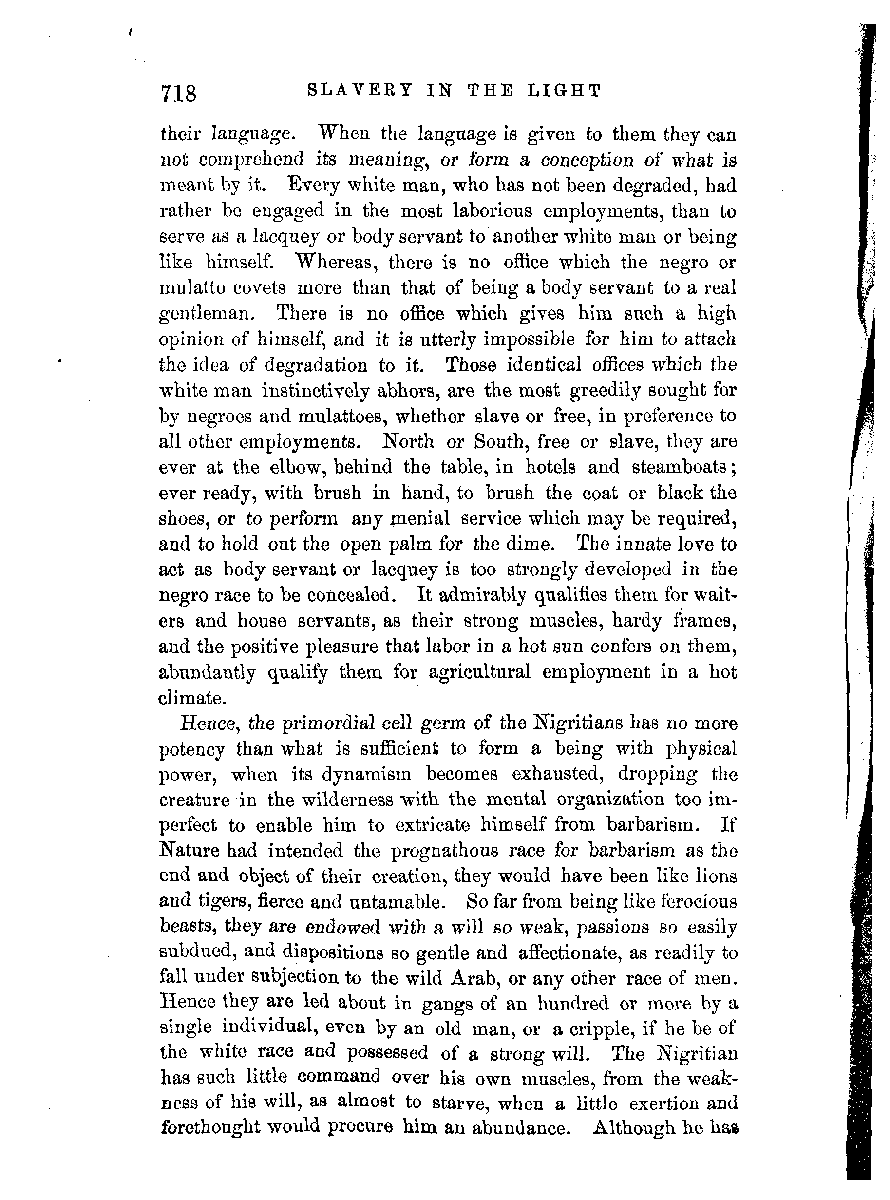 718 SLAVERY IN THE LIGHT

their language. When the language is given to them they can not comprehend its meaning, or form a conception of what is meant by it. Every white man, who has not been degraded, had rather be engaged in the most laborious employments, than to serve as a lacquey or body servant to another white man or being like himself. Whereas, there is no office which the negro or mulatto covets more than that of being a body servant to a real gentleman. There is no office which gives him such a high opinion of himself, and it is utterly impossible for him to attach the idea of degradation to it. Those identical offices which the white man instinctively abhors, are the most greedily sought for by negroes and mulattoes, whether slave or free, in preference to all other employments. North or South, free or slave, they are ever at the elbow, behind the table, in hotels and steamboats; ever ready, with brush in hand, to brush the coat or black the shoes, or to perform any menial service which may be required, and to hold out the open palm for the dime. The innate love to act as body servant or lacquey is too strongly developed in the negro race to be concealed. It admirably qualifies them for waiters and house servants, as their strong muscles, hardy frames, and the positive pleasure that labor in a hot sun confers on them, abundantly qualify them for agricultural employment in a hot climate.

Hence, the primordial cell germ of the Nigritians has no more potency than what is sufficient to form a being with physical power, when its dynamism becomes exhausted, dropping the creature in the wilderness with the mental organization too imperfect to enable him to extricate himself from barbarism. If Nature had intended the prognathous race for barbarism as the end and object of their creation, they would have been like lions and tigers, fierce and untamable. So far from being like ferocious beasts, they are endowed with a will so weak, passions so easily subdued, and dispositions so gentle and affectionate, as readily to fall under subjection to the wild Arab, or any other race of men. Hence they are led about in gangs of an hundred or more by a single individual, even by an old man, or a cripple, if he be of the white race and possessed of a strong will. The Nigritian has such little command over his own muscles, from the weakness of his will, as almost to starve, when a little exertion and forethought would procure him an abundance. Although he has